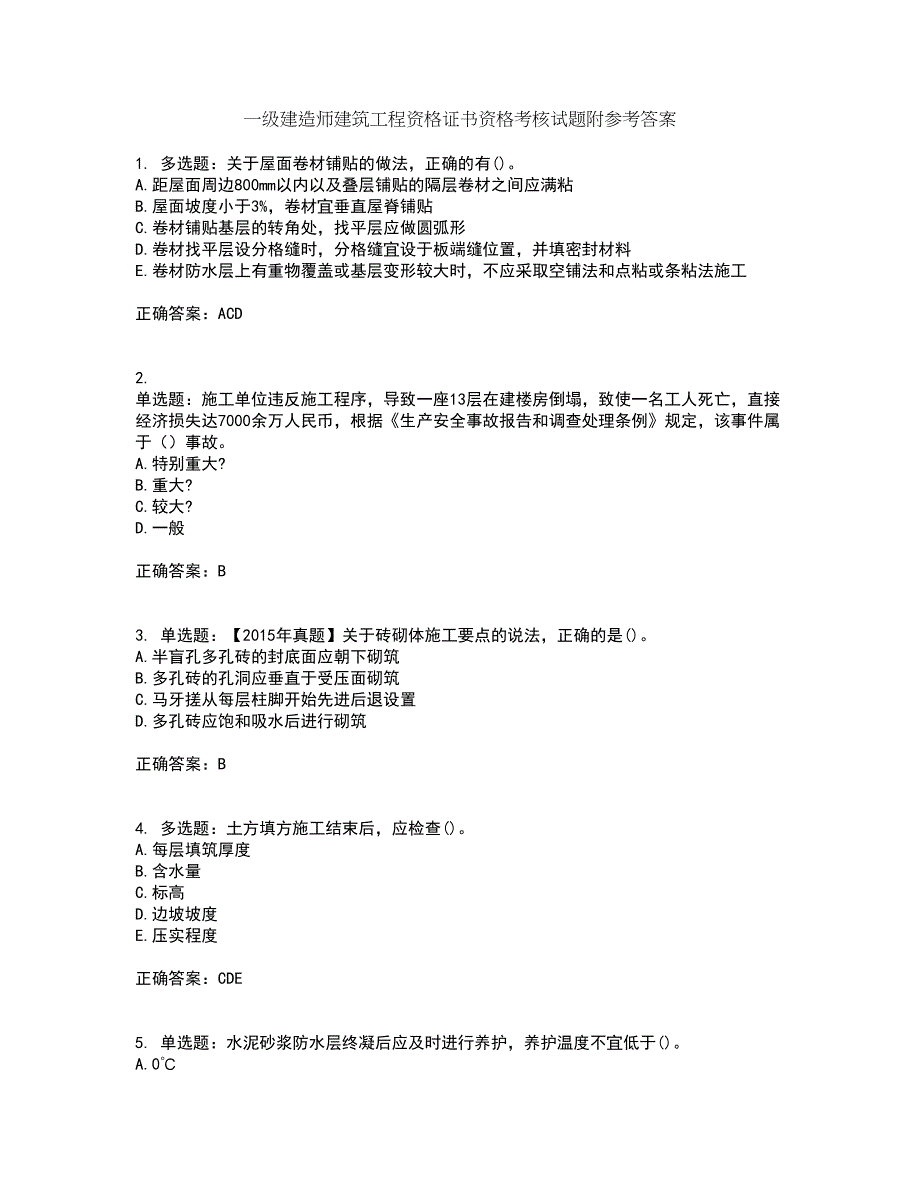 一级建造师建筑工程资格证书资格考核试题附参考答案

1. 多选题：关于屋面卷材铺贴的做法，正确的有()。
A.距屋面周边800mm以内以及叠层铺贴的隔层卷材之间应满粘
B.屋面坡度小于3%，卷材宜垂直屋脊铺贴
C.卷材铺贴基层的转角处，找平层应做圆弧形
D.卷材找平层设分格缝时，分格缝宜设于板端缝位置，并填密封材料
E.卷材防水层上有重物覆盖或基层变形较大时，不应采取空铺法和点粘或条粘法施工

正确答案：ACD

2.
单选题：施工单位违反施工程序，导致一座13层在建楼房倒塌，致使一名工人死亡，直接经济损失达7000余万人民币，根据《生产安全事故报告和调查处理条例》规定，该事件属于（）事故。
A.特别重大?
B.重大?
C.较大?
D.一般

正确答案：B

3. 单选题：【2015年真题】关于砖砌体施工要点的说法，正确的是()。
A.半盲孔多孔砖的封底面应朝下砌筑
B.多孔砖的孔洞应垂直于受压面砌筑
C.马牙搓从每层柱脚开始先进后退设置
D.多孔砖应饱和吸水后进行砌筑

正确答案：B

4. 多选题：土方填方施工结束后，应检查()。
A.每层填筑厚度
B.含水量
C.标高
D.边坡坡度
E.压实程度

正确答案：CDE

5. 单选题：水泥砂浆防水层终凝后应及时进行养护，养护温度不宜低于()。
A.0℃